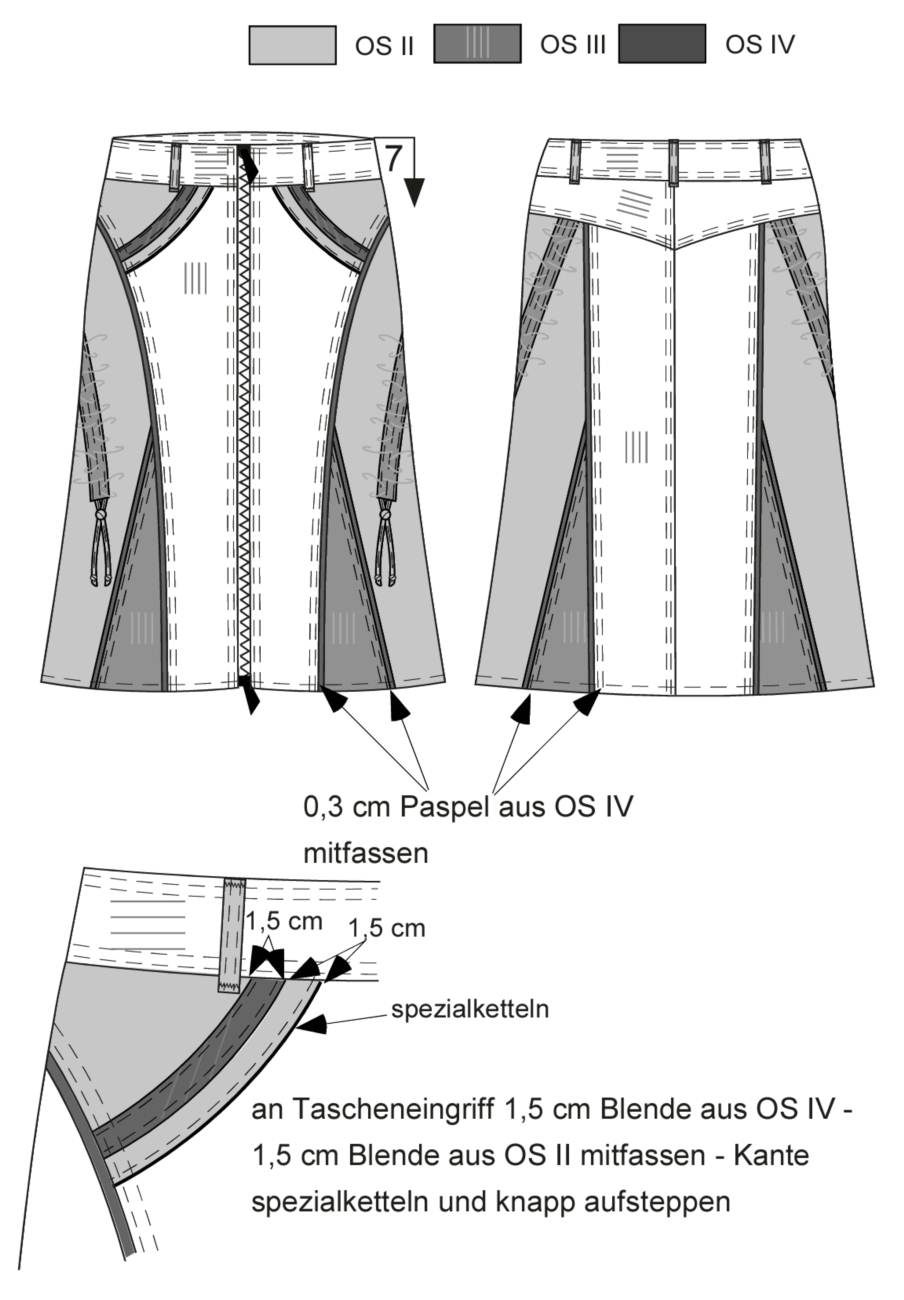 OS II OS III OS IV

7

0,3 cm Paspel aus OS IV mitfassen

1,5 cm 1,5 cm

spezialketteln

an Tascheneingriff 1,5 cm Blende aus OS IV - 1,5 cm Blende aus OS II mitfassen - Kante spezialketteln und knapp aufsteppen